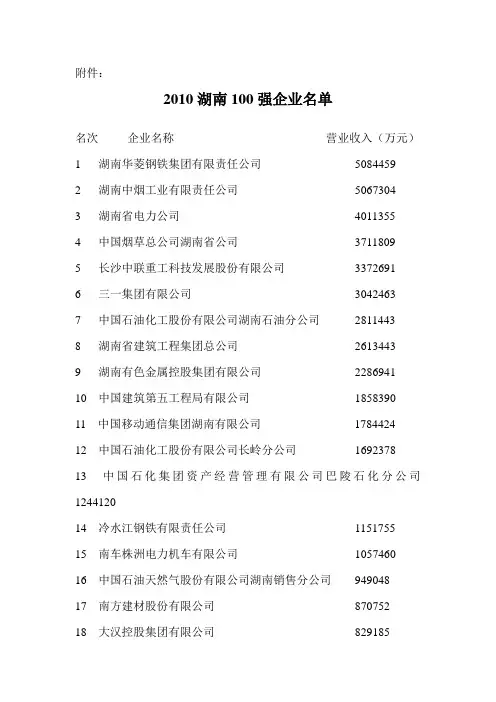 附件：

2010 湖南 100 强企业名单

名次 企业名称 营业收入（万元）

1 湖南华菱钢铁集团有限责任公司 5084459

2 湖南中烟工业有限责任公司 5067304

3 湖南省电力公司 4011355

4 中国烟草总公司湖南省公司 3711809

5 长沙中联重工科技发展股份有限公司 3372691

6 三一集团有限公司 3042463

7 中国石油化工股份有限公司湖南石油分公司 2811443

8 湖南省建筑工程集团总公司 2613443

9 湖南有色金属控股集团有限公司 2286941

10 中国建筑第五工程局有限公司 1858390

11 中国移动通信集团湖南有限公司 1784424

12 中国石油化工股份有限公司长岭分公司 1692378

13 中国石化集团资产经营管理有限公司巴陵石化分公司 1244120

14 冷水江钢铁有限责任公司 1151755

15 南车株洲电力机车有限公司 1057460

16 中国石油天然气股份有限公司湖南销售分公司 949048

17 南方建材股份有限公司 870752

18 大汉控股集团有限公司 829185